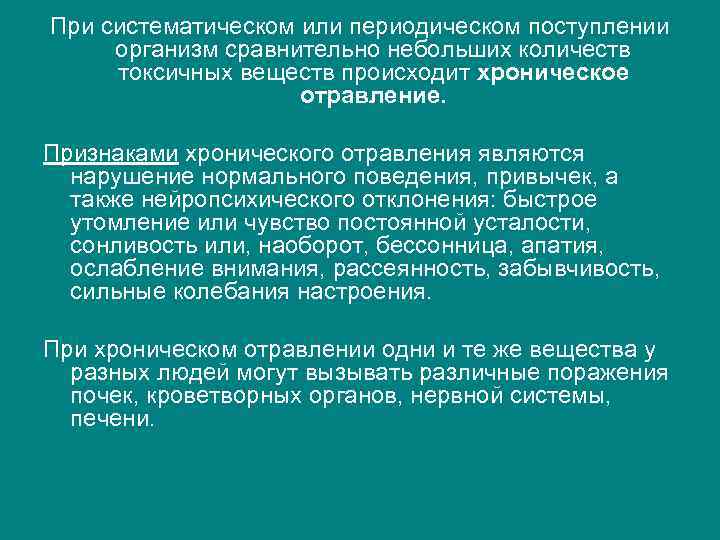 При систематическом или периодическом поступлении организм сравнительно небольших количеств токсичных веществ происходит хроническое отравление.

Признаками хронического отравления являются нарушение нормального поведения, привычек, а также нейропсихического отклонения: быстрое утомление или чувство постоянной усталости, сонливость или, наоборот, бессонница, апатия, ослабление внимания, рассеянность, забывчивость, сильные колебания настроения.

При хроническом отравлении одни и те же вещества у разных людей могут вызывать различные поражения почек, кроветворных органов, нервной системы, печени.